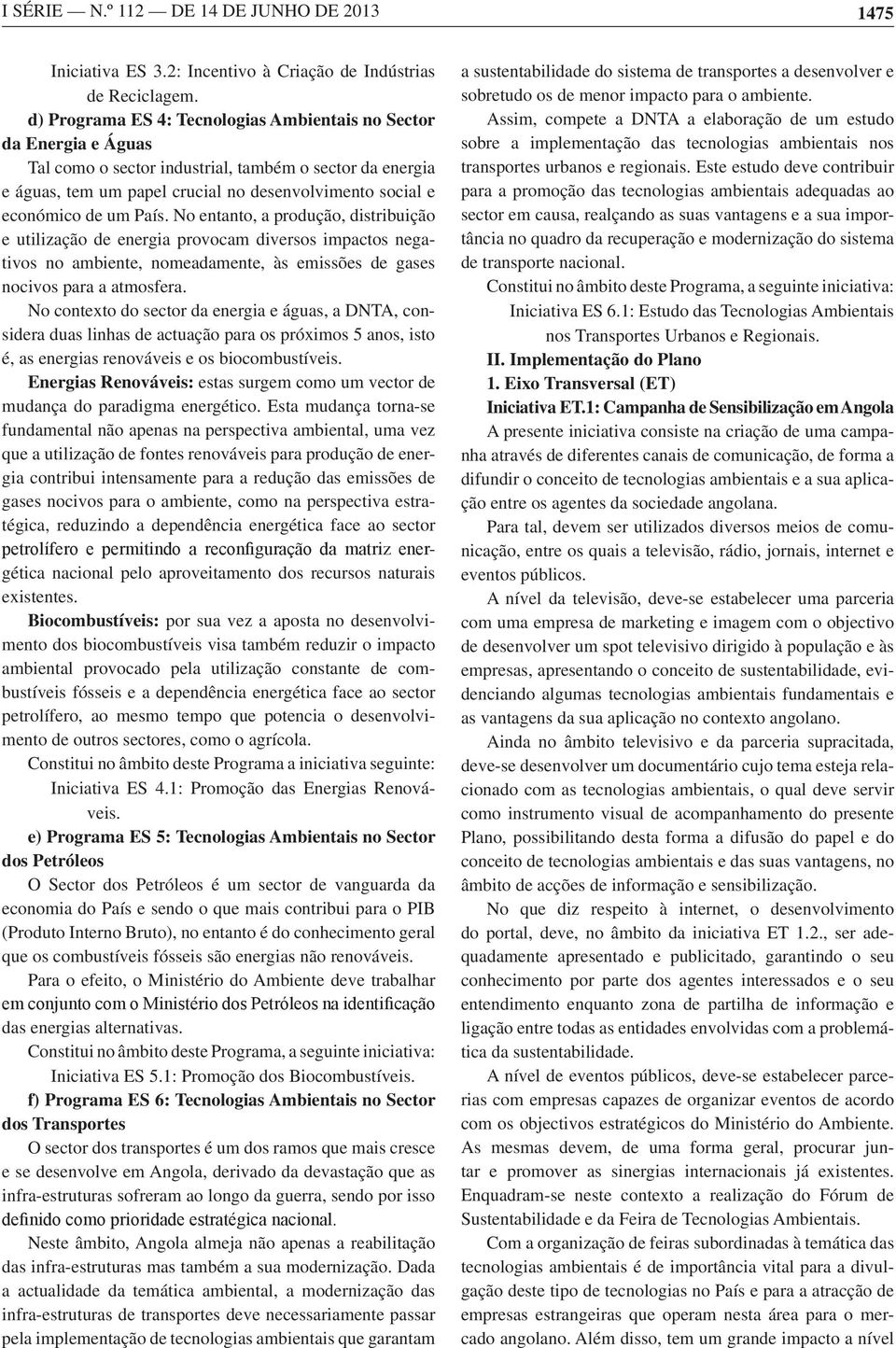 I SÉRIE — N.º 112 — DE 14 DE JUNHO DE 2013

1475

Iniciativa ES 3.2: Incentivo à Criação de Indústrias de Reciclagem.

d) Programa ES 4: Tecnologias Ambientais no Sector da Energia e Águas

Tal como o sector industrial, também o sector da energia e águas, tem um papel crucial no desenvolvimento social e económico de um País. No entanto, a produção, distribuição e utilização de energia provocam diversos impactos negativos no ambiente, nomeadamente, às emissões de gases nocivos para a atmosfera.

No contexto do sector da energia e águas, a DNTA, considera duas linhas de actuação para os próximos 5 anos, isto é, as energias renováveis e os biocombustíveis.

Energias Renováveis: estas surgem como um vector de mudança do paradigma energético. Esta mudança torna-se fundamental não apenas na perspectiva ambiental, uma vez que a utilização de fontes renováveis para produção de energia contribui intensamente para a redução das emissões de gases nocivos para o ambiente, como na perspectiva estratégica, reduzindo a dependência energética face ao sector petrolífero e permitindo a reconfiguração da matriz energética nacional pelo aproveitamento dos recursos naturais existentes.

Biocombustíveis: por sua vez a aposta no desenvolvimento dos biocombustíveis visa também reduzir o impacto ambiental provocado pela utilização constante de combustíveis fósseis e a dependência energética face ao sector petrolífero, ao mesmo tempo que potencia o desenvolvimento de outros sectores, como o agrícola.

Constitui no âmbito deste Programa a iniciativa seguinte:

Iniciativa ES 4.1: Promoção das Energias Renováveis.

e) Programa ES 5: Tecnologias Ambientais no Sector dos Petróleos

O Sector dos Petróleos é um sector de vanguarda da economia do País e sendo o que mais contribui para o PIB (Produto Interno Bruto), no entanto é do conhecimento geral que os combustíveis fósseis são energias não renováveis.

Para o efeito, o Ministério do Ambiente deve trabalhar em conjunto com o Ministério dos Petróleos na identificação das energias alternativas.

Constitui no âmbito deste Programa, a seguinte iniciativa:

Iniciativa ES 5.1: Promoção dos Biocombustíveis.

f) Programa ES 6: Tecnologias Ambientais no Sector dos Transportes

O sector dos transportes é um dos ramos que mais cresce e se desenvolve em Angola, derivado da devastação que as infra-estruturas sofreram ao longo da guerra, sendo por isso definido como prioridade estratégica nacional.

Neste âmbito, Angola almeja não apenas a reabilitação das infra-estruturas mas também a sua modernização. Dada a actualidade da temática ambiental, a modernização das infra-estruturas de transportes deve necessariamente passar pela implementação de tecnologias ambientais que garantam a sustentabilidade do sistema de transportes a desenvolver e sobretudo os de menor impacto para o ambiente.

Assim, compete a DNTA a elaboração de um estudo sobre a implementação das tecnologias ambientais nos transportes urbanos e regionais. Este estudo deve contribuir para a promoção das tecnologias ambientais adequadas ao sector em causa, realçando as suas vantagens e a sua importância no quadro da recuperação e modernização do sistema de transporte nacional.

Constitui no âmbito deste Programa, a seguinte iniciativa:

Iniciativa ES 6.1: Estudo das Tecnologias Ambientais nos Transportes Urbanos e Regionais.

II. Implementação do Plano

1. Eixo Transversal (ET)

Iniciativa ET.1: Campanha de Sensibilização em Angola

A presente iniciativa consiste na criação de uma campanha através de diferentes canais de comunicação, de forma a difundir o conceito de tecnologias ambientais e a sua aplicação entre os agentes da sociedade angolana.

Para tal, devem ser utilizados diversos meios de comunicação, entre os quais a televisão, rádio, jornais, internet e eventos públicos.

A nível da televisão, deve-se estabelecer uma parceria com uma empresa de marketing e imagem com o objectivo de desenvolver um spot televisivo dirigido à população e às empresas, apresentando o conceito de sustentabilidade, evidenciando algumas tecnologias ambientais fundamentais e as vantagens da sua aplicação no contexto angolano.

Ainda no âmbito televisivo e da parceria supracitada, deve-se desenvolver um documentário cujo tema esteja relacionado com as tecnologias ambientais, o qual deve servir como instrumento visual de acompanhamento do presente Plano, possibilitando desta forma a difusão do papel e do conceito de tecnologias ambientais e das suas vantagens, no âmbito de acções de informação e sensibilização.

No que diz respeito à internet, o desenvolvimento do portal, deve, no âmbito da iniciativa ET 1.2., ser adequadamente apresentado e publicitado, garantindo o seu conhecimento por parte dos agentes interessados e o seu entendimento enquanto zona de partilha de informação e ligação entre todas as entidades envolvidas com a problemática da sustentabilidade.

A nível de eventos públicos, deve-se estabelecer parcerias com empresas capazes de organizar eventos de acordo com os objectivos estratégicos do Ministério do Ambiente. As mesmas devem, de uma forma geral, procurar juntar e promover as sinergias internacionais já existentes. Enquadram-se neste contexto a realização do Fórum de Sustentabilidade e da Feira de Tecnologias Ambientais.

Com a organização de feiras subordinadas à temática das tecnologias ambientais é de importância vital para a divulgação deste tipo de tecnologias no País e para a atracção de empresas estrangeiras que operam nesta área para o mercado angolano. Além disso, tem um grande impacto a nível